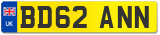 UK
BD62 ANN